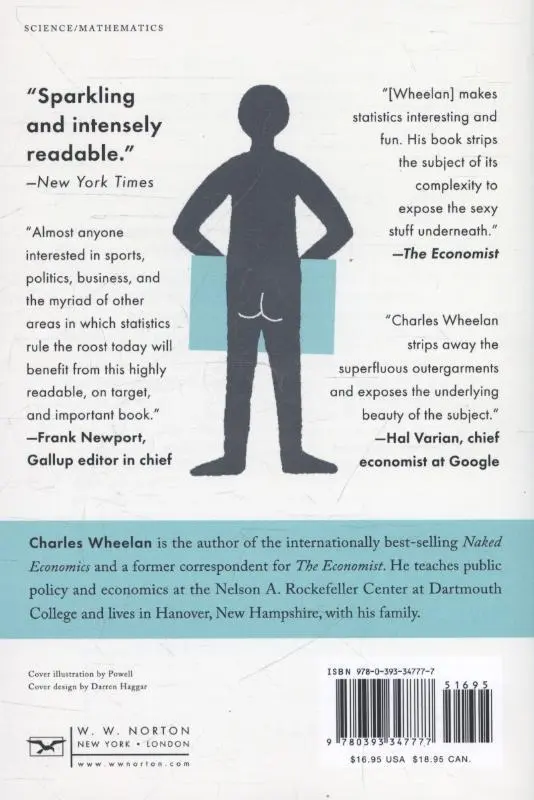 SCIENCE/MATHEMATICS

"Sparkling and intensely readable."
—New York Times

"Almost anyone interested in sports, politics, business, and the myriad of other areas in which statistics rule the roost today will benefit from this highly readable, on target, and important book."
—Frank Newport, Gallup editor in chief

"[Wheelan] makes statistics interesting and fun. His book strips the subject of its complexity to expose the sexy stuff underneath."
—The Economist

"Charles Wheelan strips away the superfluous outergarments and exposes the underlying beauty of the subject."
—Hal Varian, chief economist at Google

Charles Wheelan is the author of the internationally best-selling Naked Economics and a former correspondent for The Economist. He teaches public policy and economics at the Nelson A. Rockefeller Center at Dartmouth College and lives in Hanover, New Hampshire, with his family.

Cover illustration by Powell
Cover design by Darren Haggar

W. W. NORTON
NEW YORK • LONDON
www.wwnorton.com

ISBN 978-0-393-34777-7
51695
9 780393 347777
$16.95 USA $18.95 CAN.